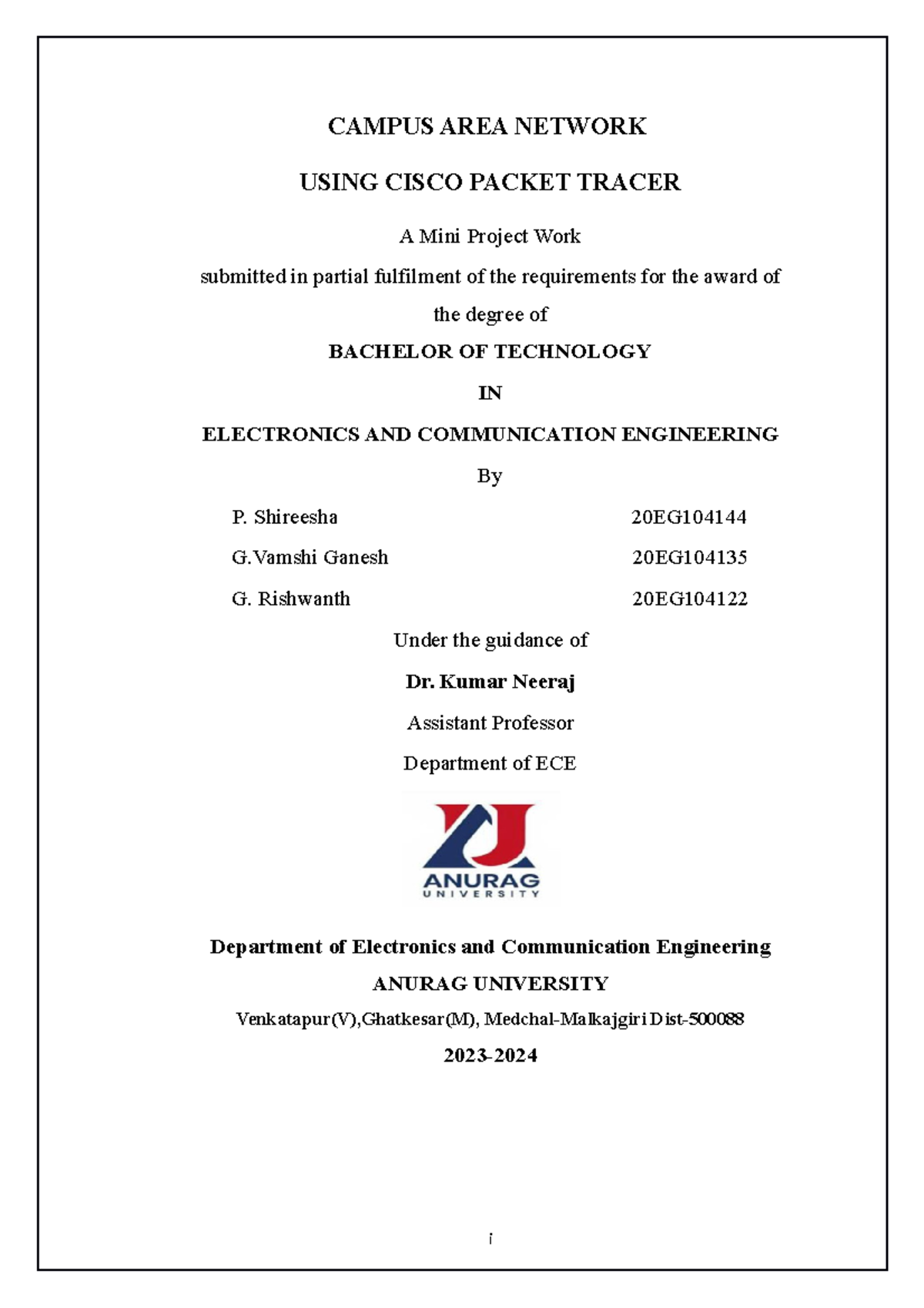 CAMPUS AREA NETWORK

USING CISCO PACKET TRACER

A Mini Project Work

submitted in partial fulfilment of the requirements for the award of the degree of

BACHELOR OF TECHNOLOGY

IN

ELECTRONICS AND COMMUNICATION ENGINEERING

By

P. Shireesha 20EG104144

G.Vamshi Ganesh 20EG104135

G. Rishwanth 20EG104122

Under the guidance of

Dr. Kumar Neeraj

Assistant Professor

Department of ECE

ANURAG
UNIVERSITY

Department of Electronics and Communication Engineering

ANURAG UNIVERSITY

Venkatapur(V),Ghatkesar(M), Medchal-Malkajgiri Dist-500088

2023-2024

i